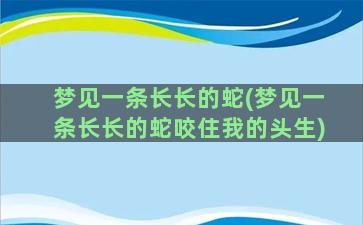 梦见一条长长的蛇(梦见一条长长的蛇咬住我的头生)